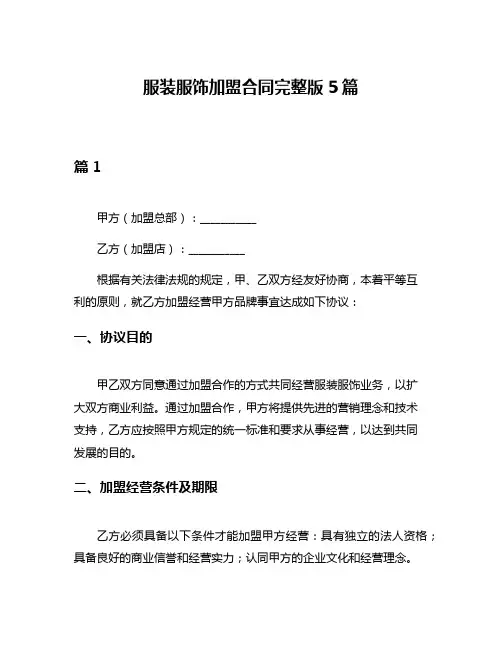 服装服饰加盟合同完整版 5 篇

篇 1

甲方（加盟总部）：__________

乙方（加盟店）：__________

根据有关法律法规的规定，甲、乙双方经友好协商，本着平等互利的原则，就乙方加盟经营甲方品牌事宜达成如下协议：

一、协议目的

甲乙双方同意通过加盟合作的方式共同经营服装服饰业务，以扩大双方商业利益。通过加盟合作，甲方将提供先进的营销理念和技术支持，乙方应按照甲方规定的统一标准和要求从事经营，以达到共同发展的目的。

二、加盟经营条件及期限

乙方必须具备以下条件才能加盟甲方经营：具有独立的法人资格；具备良好的商业信誉和经营实力；认同甲方的企业文化和经营理念。